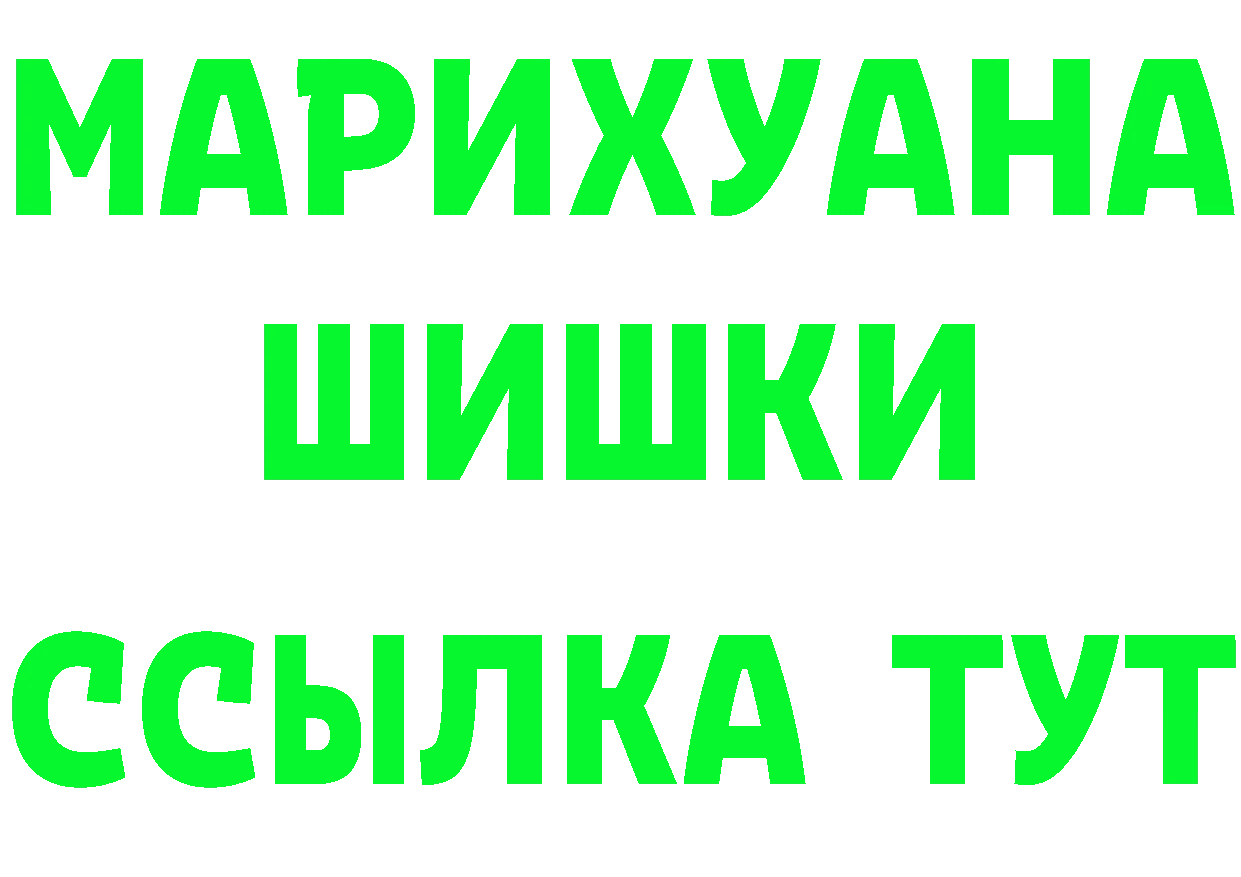 МАРИХУАНА
ШИШКИ
ССЫЛКА ТУТ